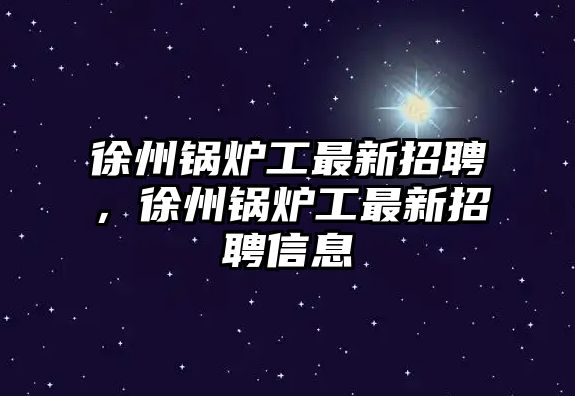 徐州锅炉工最新招聘，徐州锅炉工最新招聘信息